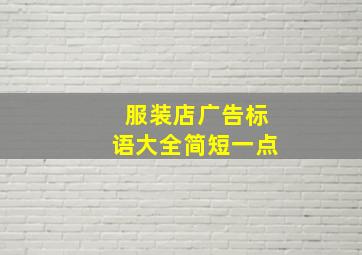 服装店广告标语大全简短一点